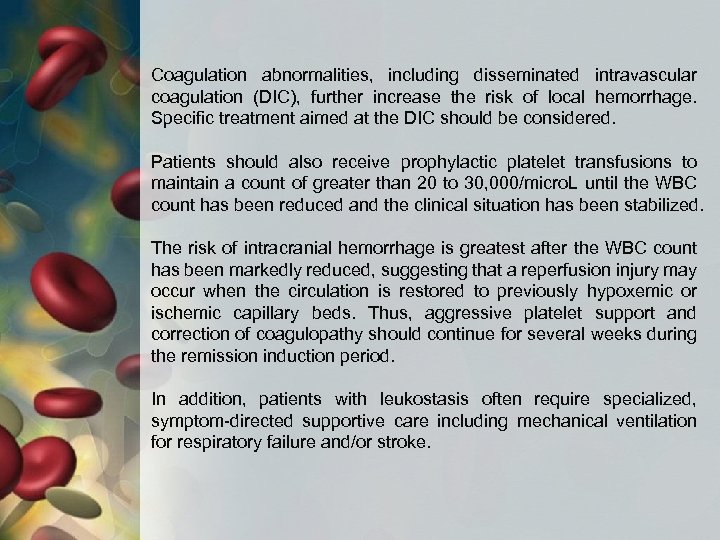 Coagulation abnormalities, including disseminated intravascular coagulation (DIC), further increase the risk of local hemorrhage. Specific treatment aimed at the DIC should be considered.

Patients should also receive prophylactic platelet transfusions to maintain a count of greater than 20 to 30,000/microL until the WBC count has been reduced and the clinical situation has been stabilized.

The risk of intracranial hemorrhage is greatest after the WBC count has been markedly reduced, suggesting that a reperfusion injury may occur when the circulation is restored to previously hypoxemic or ischemic capillary beds. Thus, aggressive platelet support and correction of coagulopathy should continue for several weeks during the remission induction period.

In addition, patients with leukostasis often require specialized, symptom-directed supportive care including mechanical ventilation for respiratory failure and/or stroke.